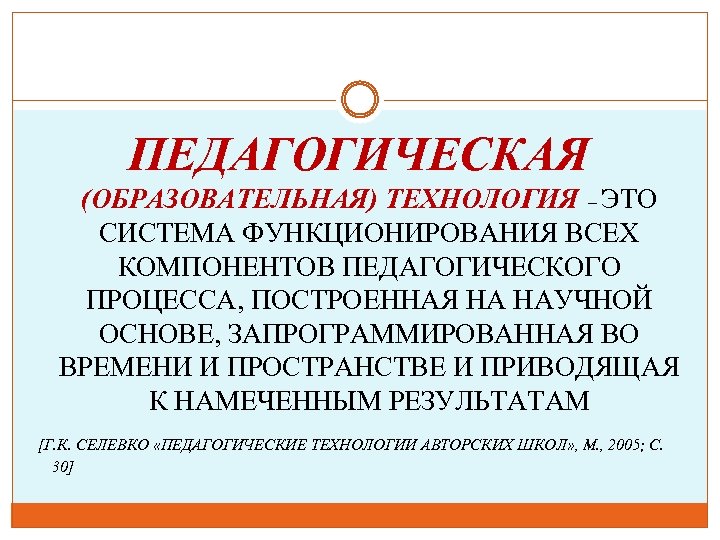 ПЕДАГОГИЧЕСКАЯ (ОБРАЗОВАТЕЛЬНАЯ) ТЕХНОЛОГИЯ –ЭТО СИСТЕМА ФУНКЦИОНИРОВАНИЯ ВСЕХ КОМПОНЕНТОВ ПЕДАГОГИЧЕСКОГО ПРОЦЕССА, ПОСТРОЕННАЯ НА НАУЧНОЙ ОСНОВЕ, ЗАПРОГРАММИРОВАННАЯ ВО ВРЕМЕНИ И ПРОСТРАНСТВЕ И ПРИВОДЯЩАЯ К НАМЕЧЕННЫМ РЕЗУЛЬТАТАМ

[Г.К. СЕЛЕВКО «ПЕДАГОГИЧЕСКИЕ ТЕХНОЛОГИИ АВТОРСКИХ ШКОЛ», М., 2005; С. 30]